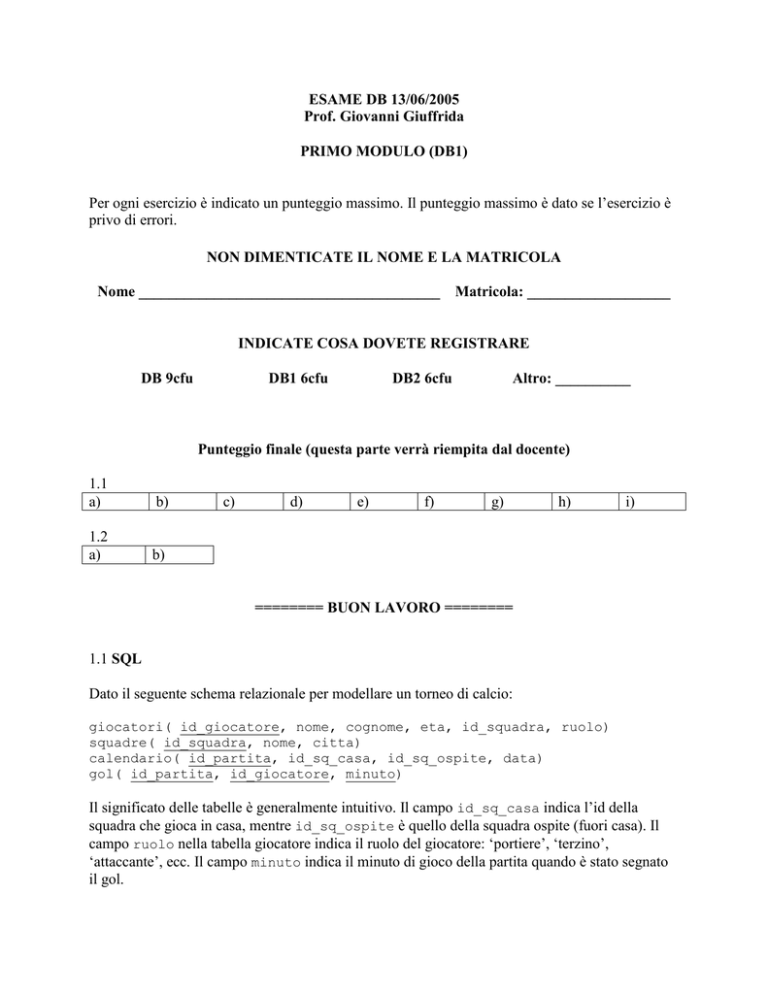 ESAME DB 13/06/2005
Prof. Giovanni Giuffrida

PRIMO MODULO (DB1)

Per ogni esercizio è indicato un punteggio massimo. Il punteggio massimo è dato se l'esercizio è privo di errori.

NON DIMENTICATE IL NOME E LA MATRICOLA

Nome ________________________________________ Matricola: ___________________

INDICATE COSA DOVETE REGISTRARE

DB 9cfu DB1 6cfu DB2 6cfu Altro: __________

Punteggio finale (questa parte verrà riempita dal docente)

1.1

| a) | b) | c) | d) | e) | f) | g) | h) | i) |
|---|---|---|---|---|---|---|---|---|

1.2

| a) | b) |
|---|---|

======== BUON LAVORO ========

1.1 SQL

Dato il seguente schema relazionale per modellare un torneo di calcio:

giocatori( id_giocatore, nome, cognome, eta, id_squadra, ruolo)
squadre( id_squadra, nome, citta)
calendario( id_partita, id_sq_casa, id_sq_ospite, data)
gol( id_partita, id_giocatore, minuto)

Il significato delle tabelle è generalmente intuitivo. Il campo id_sq_casa indica l'id della squadra che gioca in casa, mentre id_sq_ospite è quello della squadra ospite (fuori casa). Il campo ruolo nella tabella giocatore indica il ruolo del giocatore: 'portiere', 'terzino', 'attaccante', ecc. Il campo minuto indica il minuto di gioco della partita quando è stato segnato il gol.